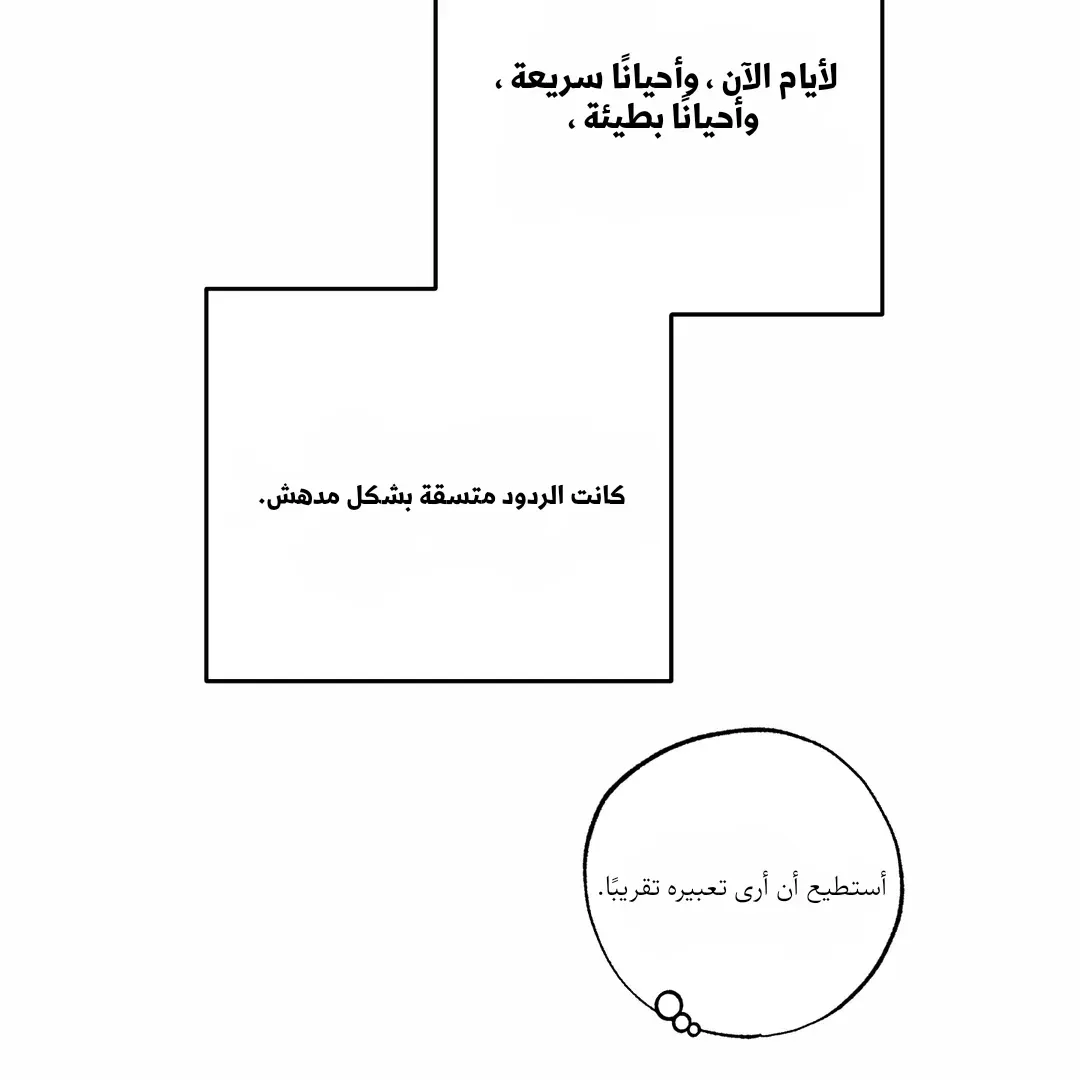 لأيام الآن ، وأحيانًا سريعة ، وأحيانًا بطيئة ،

كانت الردود متسقة بشكل مدهش.

أستطيع أن أرى تعبيره تقريبًا.